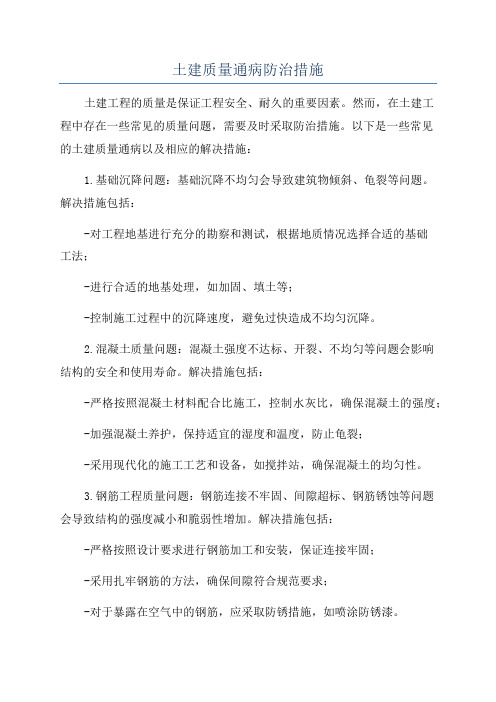 土建质量通病防治措施

土建工程的质量是保证工程安全、耐久的重要因素。然而，在土建工程中存在一些常见的质量问题，需要及时采取防治措施。以下是一些常见的土建质量通病以及相应的解决措施：

1.基础沉降问题：基础沉降不均匀会导致建筑物倾斜、龟裂等问题。解决措施包括：

-对工程地基进行充分的勘察和测试，根据地质情况选择合适的基础工法；

-进行合适的地基处理，如加固、填土等；

-控制施工过程中的沉降速度，避免过快造成不均匀沉降。

2.混凝土质量问题：混凝土强度不达标、开裂、不均匀等问题会影响结构的安全和使用寿命。解决措施包括：

-严格按照混凝土材料配合比施工，控制水灰比，确保混凝土的强度；

-加强混凝土养护，保持适宜的湿度和温度，防止龟裂；

-采用现代化的施工工艺和设备，如搅拌站，确保混凝土的均匀性。

3.钢筋工程质量问题：钢筋连接不牢固、间隙超标、钢筋锈蚀等问题会导致结构的强度减小和脆弱性增加。解决措施包括：

-严格按照设计要求进行钢筋加工和安装，保证连接牢固；

-采用扎牢钢筋的方法，确保间隙符合规范要求；

-对于暴露在空气中的钢筋，应采取防锈措施，如喷涂防锈漆。